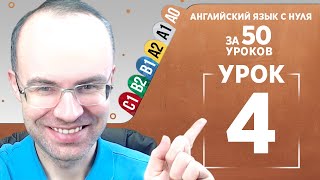 A0
A1
A2
B1
B2
C1

АНГЛИЙСКИЙ ЯЗЫК С НУЛЯ
ЗА 50 УРОКОВ

УРОК
4